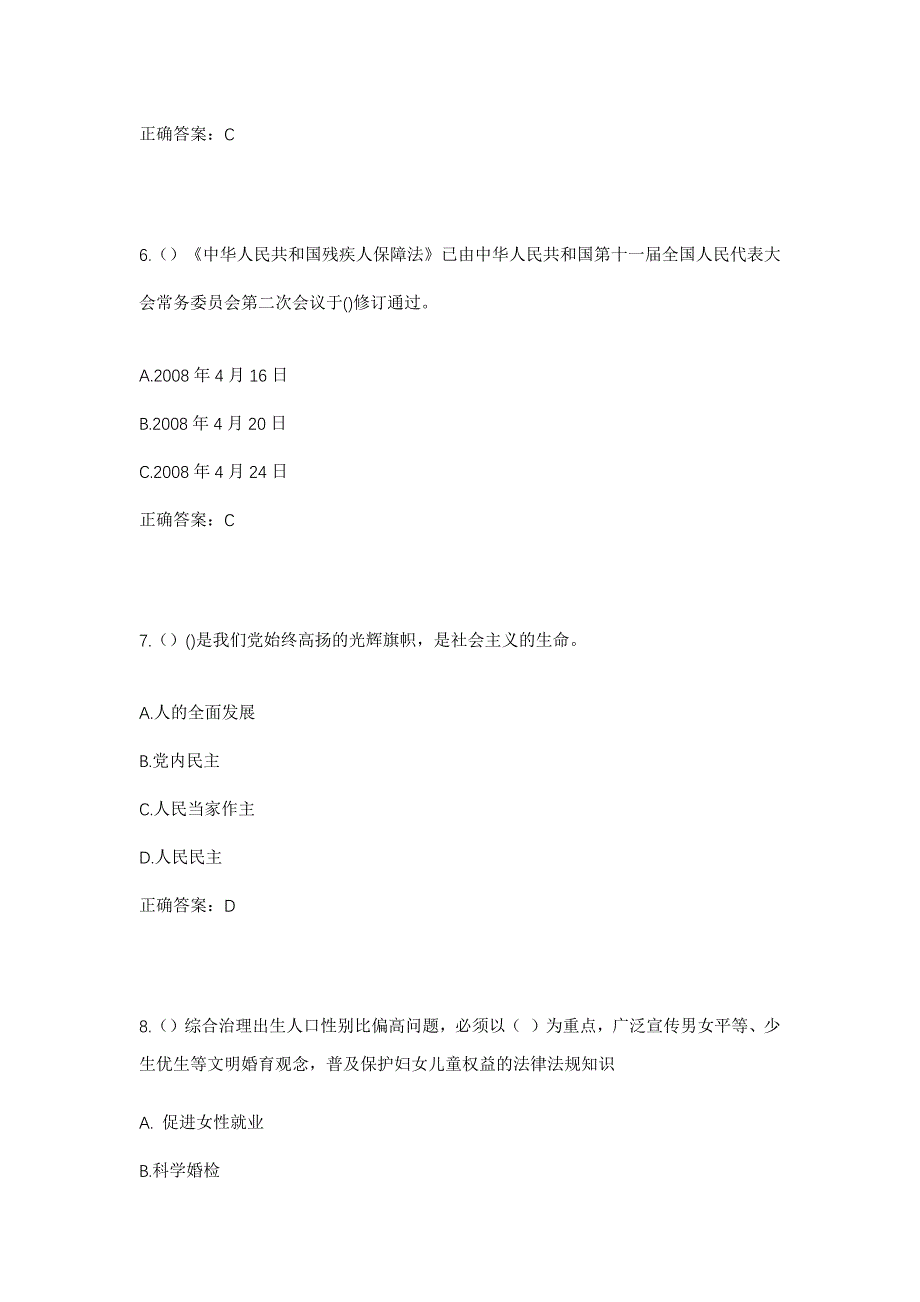 正确答案：C

6.（）《中华人民共和国残疾人保障法》已由中华人民共和国第十一届全国人民代表大会常务委员会第二次会议于()修订通过。

A.2008 年 4 月 16 日

B.2008 年 4 月 20 日

C.2008 年 4 月 24 日

正确答案：C

7.（）()是我们党始终高扬的光辉旗帜，是社会主义的生命。

A.人的全面发展

B.党内民主

C.人民当家作主

D.人民民主

正确答案：D

8.（）综合治理出生人口性别比偏高问题，必须以（ ）为重点，广泛宣传男女平等、少生优生等文明婚育观念，普及保护妇女儿童权益的法律法规知识

A. 促进女性就业

B.科学婚检